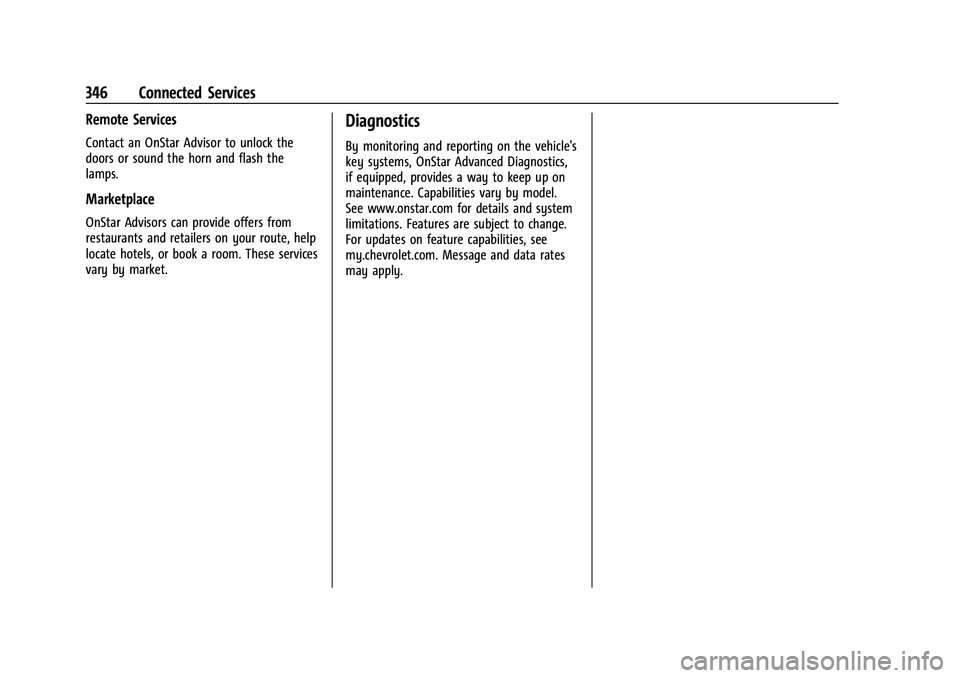 346 Connected Services

Remote Services

Contact an OnStar Advisor to unlock the doors or sound the horn and flash the lamps.

Marketplace

OnStar Advisors can provide offers from restaurants and retailers on your route, help locate hotels, or book a room. These services vary by market.

Diagnostics

By monitoring and reporting on the vehicle's key systems, OnStar Advanced Diagnostics, if equipped, provides a way to keep up on maintenance. Capabilities vary by model. See www.onstar.com for details and system limitations. Features are subject to change. For updates on feature capabilities, see my.chevrolet.com. Message and data rates may apply.

carmanualsonline.info